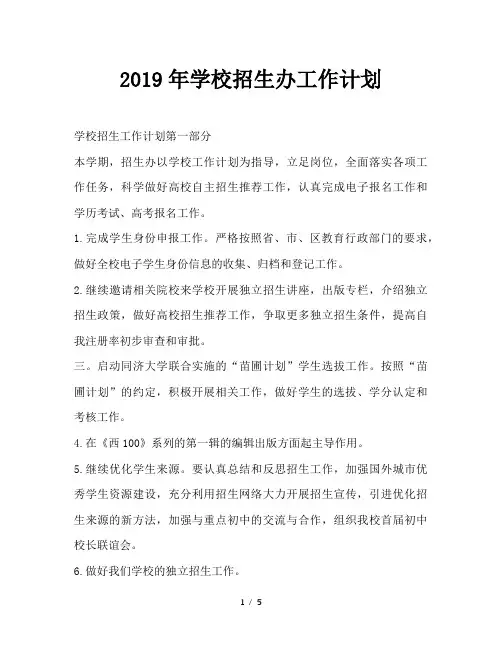 2019年学校招生办工作计划

学校招生工作计划第一部分

本学期，招生办以学校工作计划为指导，立足岗位，全面落实各项工作任务，科学做好高校自主招生推荐工作，认真完成电子报名工作和学历考试、高考报名工作。

1.完成学生身份申报工作。严格按照省、市、区教育行政部门的要求，做好全校电子学生身份信息的收集、归档和登记工作。

2.继续邀请相关院校来学校开展独立招生讲座，出版专栏，介绍独立招生政策，做好高校招生推荐工作，争取更多独立招生条件，提高自我注册率初步审查和审批。

三。启动同济大学联合实施的“苗圃计划”学生选拔工作。按照“苗圃计划”的约定，积极开展相关工作，做好学生的选拔、学分认定和考核工作。

4.在《西100》系列的第一辑的编辑出版方面起主导作用。

5.继续优化学生来源。要认真总结和反思招生工作，加强国外城市优秀学生资源建设，充分利用招生网络大力开展招生宣传，引进优化招生来源的新方法，加强与重点初中的交流与合作，组织我校首届初中校长联谊会。

6.做好我们学校的独立招生工作。

1 / 5